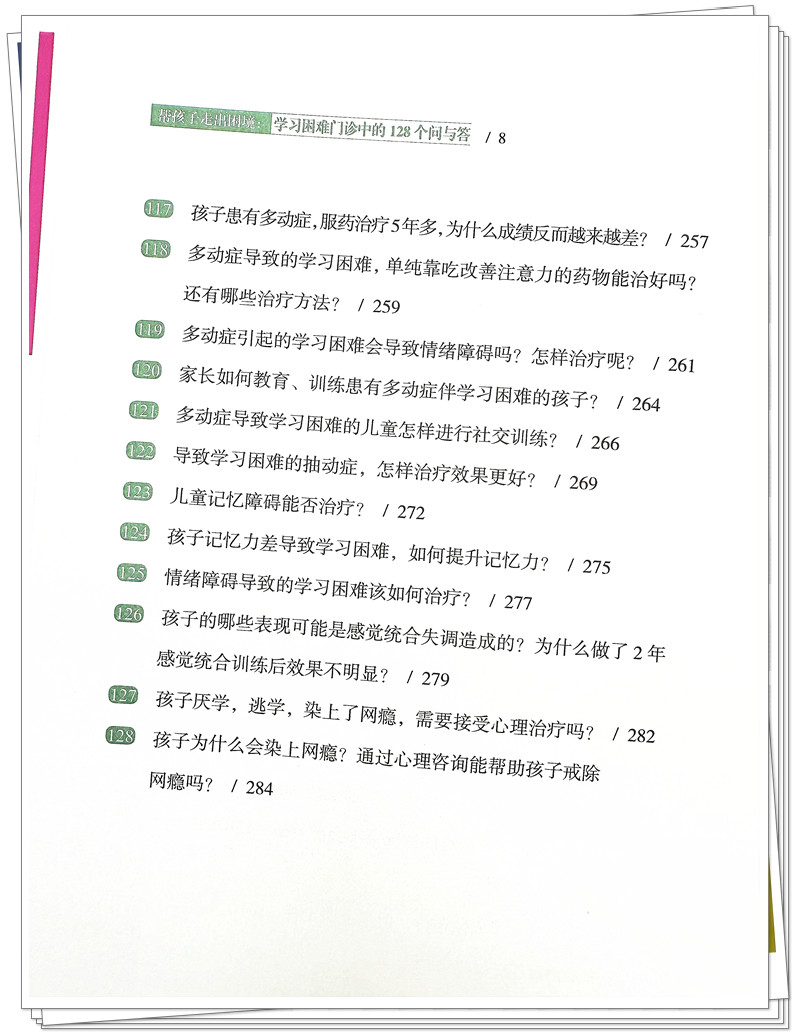 帮孩子走出困境：学习困难门诊中的128个问与答 / 8

117 孩子患有多动症，服药治疗5年多，为什么成绩反而越来越差？ / 257

118 多动症导致的学习困难，单纯靠吃改善注意力的药物能治好吗？还有哪些治疗方法？ / 259

119 多动症引起的学习困难会导致情绪障碍吗？怎样治疗呢？ / 261

120 家长如何教育、训练患有多动症伴学习困难的孩子？ / 264

121 多动症导致学习困难的儿童怎样进行社交训练？ / 266

122 导致学习困难的抽动症，怎样治疗效果更好？ / 269

123 儿童记忆障碍能否治疗？ / 272

124 孩子记忆力差导致学习困难，如何提升记忆力？ / 275

125 情绪障碍导致的学习困难该如何治疗？ / 277

126 孩子的哪些表现可能是感觉统合失调造成的？为什么做了2年感觉统合训练后效果不明显？ / 279

127 孩子厌学，逃学，染上了网瘾，需要接受心理治疗吗？ / 282

128 孩子为什么会染上网瘾？通过心理咨询能帮助孩子戒除网瘾吗？ / 284